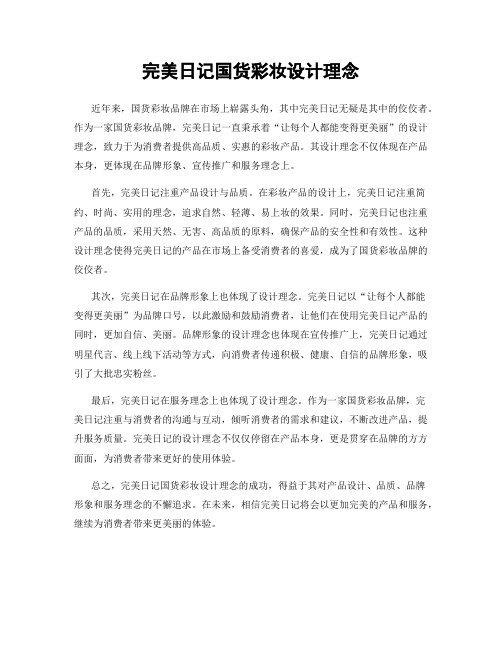 完美日记国货彩妆设计理念

近年来，国货彩妆品牌在市场上崭露头角，其中完美日记无疑是其中的佼佼者。作为一家国货彩妆品牌，完美日记一直秉承着“让每个人都能变得更美丽”的设计理念，致力于为消费者提供高品质、实惠的彩妆产品。其设计理念不仅体现在产品本身，更体现在品牌形象、宣传推广和服务理念上。

首先，完美日记注重产品设计与品质。在彩妆产品的设计上，完美日记注重简约、时尚、实用的理念，追求自然、轻薄、易上妆的效果。同时，完美日记也注重产品的品质，采用天然、无害、高品质的原料，确保产品的安全性和有效性。这种设计理念使得完美日记的产品在市场上备受消费者的喜爱，成为了国货彩妆品牌的佼佼者。

其次，完美日记在品牌形象上也体现了设计理念。完美日记以“让每个人都能变得更美丽”为品牌口号，以此激励和鼓励消费者，让他们在使用完美日记产品的同时，更加自信、美丽。品牌形象的设计理念也体现在宣传推广上，完美日记通过明星代言、线上线下活动等方式，向消费者传递积极、健康、自信的品牌形象，吸引了大批忠实粉丝。

最后，完美日记在服务理念上也体现了设计理念。作为一家国货彩妆品牌，完美日记注重与消费者的沟通与互动，倾听消费者的需求和建议，不断改进产品，提升服务质量。完美日记的设计理念不仅仅停留在产品本身，更是贯穿在品牌的方方面面，为消费者带来更好的使用体验。

总之，完美日记国货彩妆设计理念的成功，得益于其对产品设计、品质、品牌形象和服务理念的不懈追求。在未来，相信完美日记将会以更加完美的产品和服务，继续为消费者带来更美丽的体验。